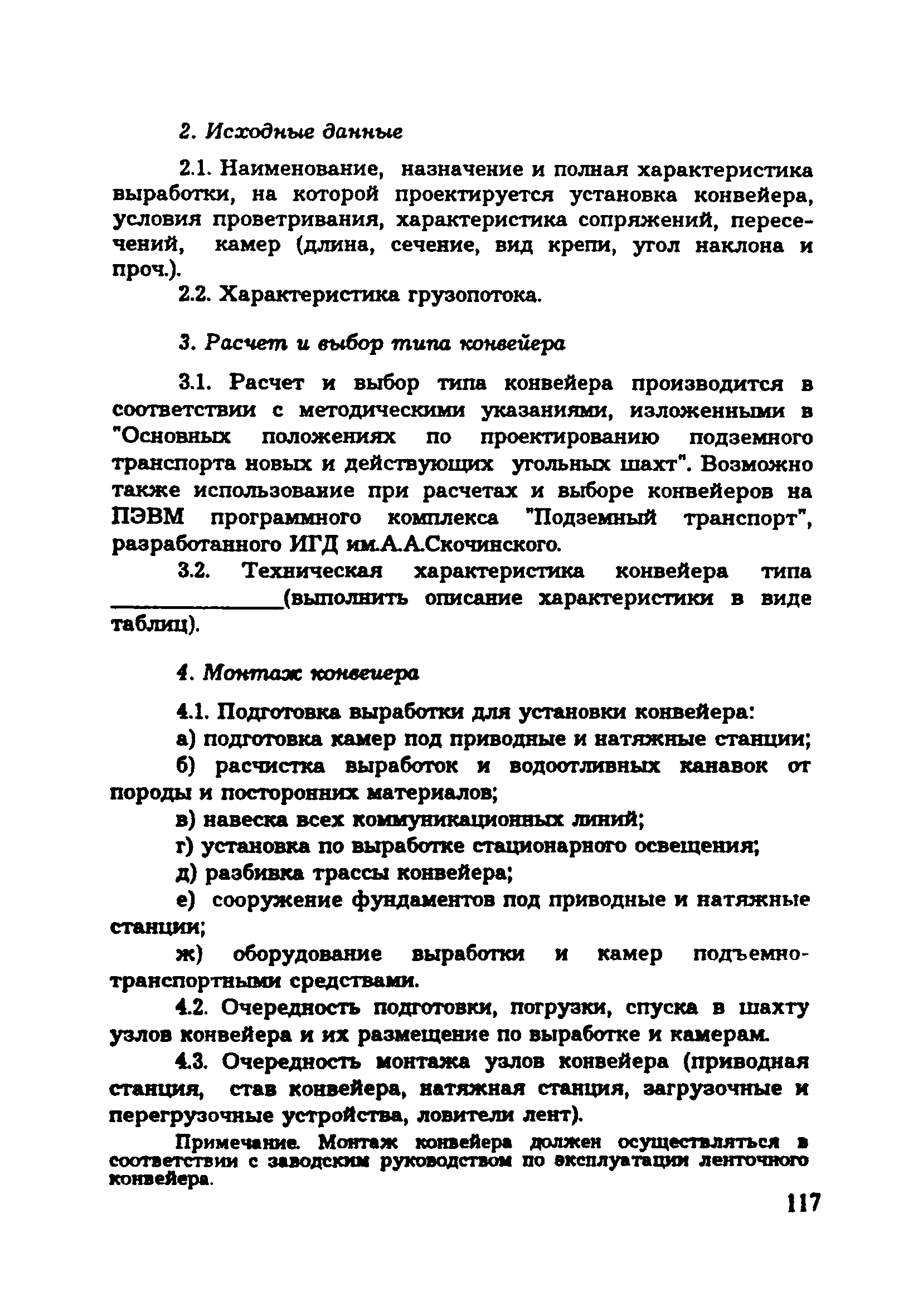 2. Исходные данные

2.1. Наименование, назначение и полная характеристика выработки, на которой проектируется установка конвейера, условия проветривания, характеристика сопряжений, пересечений, камер (длина, сечение, вид крепи, угол наклона и проч.).

2.2. Характеристика грузопотока.

3. Расчет и выбор типа конвейера

3.1. Расчет и выбор типа конвейера производится в соответствии с методическими указаниями, изложенными в "Основных положениях по проектированию подземного транспорта новых и действующих угольных шахт". Возможно также использование при расчетах и выборе конвейеров на ПЭВМ программного комплекса "Подземный транспорт", разработанного ИГД им.А.А.Скочинского.

3.2. Техническая характеристика конвейера типа ______________(выполнить описание характеристики в виде таблиц).

4. Монтаж конвеиера

4.1. Подготовка выработки для установки конвейера:

а) подготовка камер под приводные и натяжные станции;

б) расчистка выработок и водоотливных канавок от породы и посторонних материалов;

в) навеска всех коммуникационных линий;

г) установка по выработке стационарного освещения;

д) разбивка трассы конвейера;

е) сооружение фундаментов под приводные и натяжные станции;

ж) оборудование выработки и камер подъемно-транспортными средствами.

4.2. Очередность подготовки, погрузки, спуска в шахту узлов конвейера и их размещение по выработке и камерам.

4.3. Очередность монтажа узлов конвейера (приводная станция, став конвейера, натяжная станция, загрузочные и перегрузочные устройства, ловители лент).

Примечание. Монтаж конвейера должен осуществляться в соответствии с заводским руководством по эксплуатации ленточного конвейера.

117